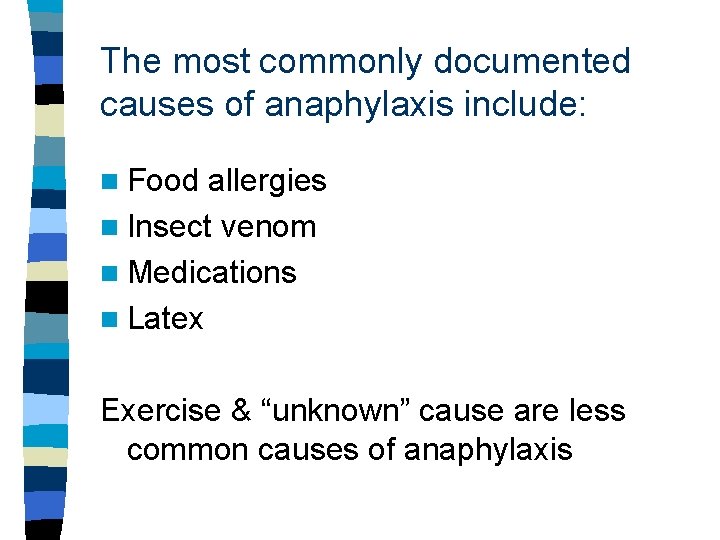 The most commonly documented causes of anaphylaxis include:

- Food allergies
- Insect venom
- Medications
- Latex

Exercise & “unknown” cause are less common causes of anaphylaxis